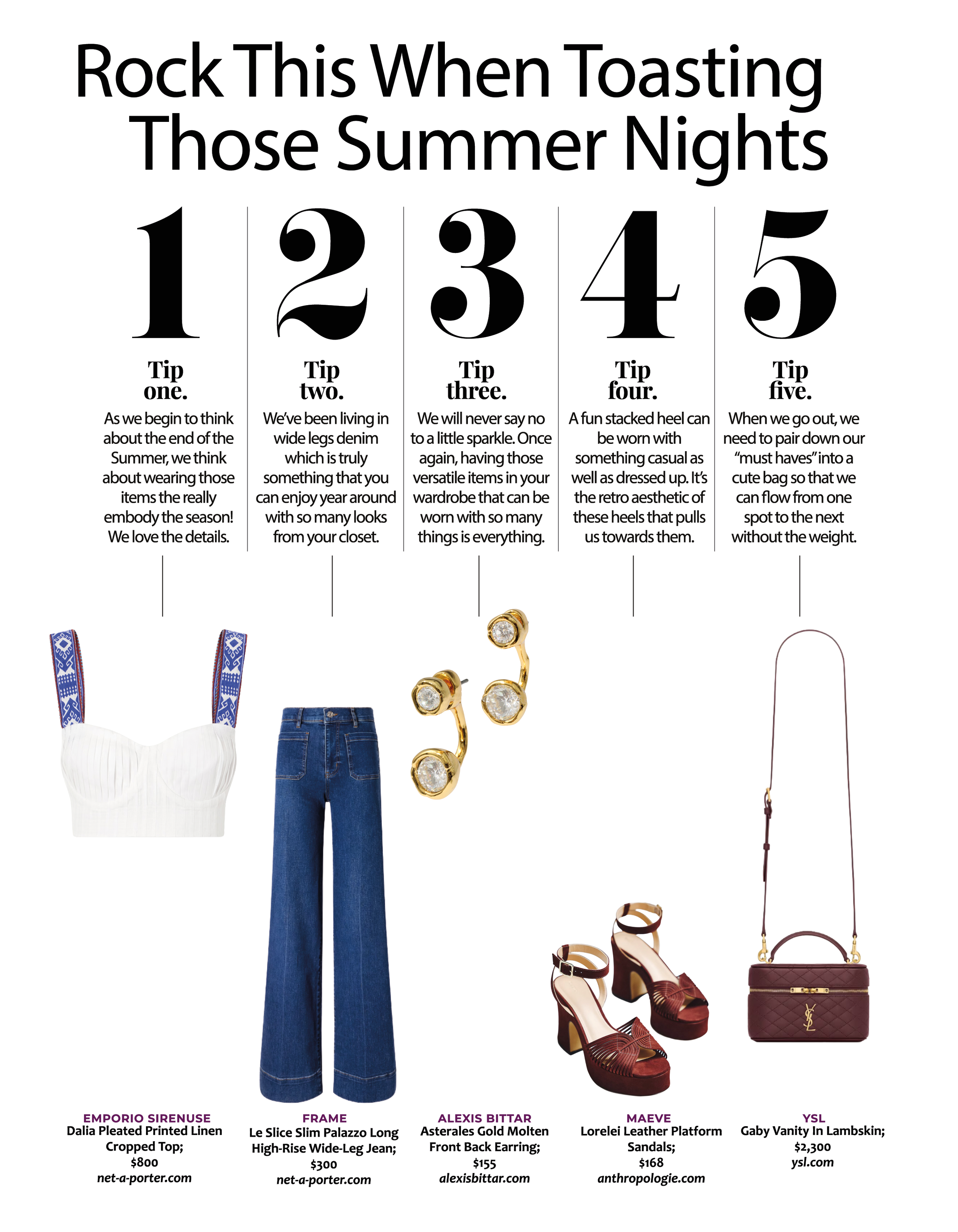 Rock This When Toasting Those Summer Nights

1

Tip one.

As we begin to think about the end of the Summer, we think about wearing those items the really embody the season! We love the details.

2

Tip two.

We've been living in wide legs denim which is truly something that you can enjoy year around with so many looks from your closet.

3

Tip three.

We will never say no to a little sparkle. Once again, having those versatile items in your wardrobe that can be worn with so many things is everything.

4

Tip four.

A fun stacked heel can be worn with something casual as well as dressed up. It's the retro aesthetic of these heels that pulls us towards them.

5

Tip five.

When we go out, we need to pair down our "must haves" into a cute bag so that we can flow from one spot to the next without the weight.

EMPORIO SIRENUSE
Dalia Pleated Printed Linen Cropped Top;
$800
net-a-porter.com

FRAME
Le Slice Slim Palazzo Long High-Rise Wide-Leg Jean;
$300
net-a-porter.com

ALEXIS BITTAR
Asterales Gold Molten Front Back Earring;
$155
alexisbittar.com

MAEVE
Lorelei Leather Platform Sandals;
$168
anthropologie.com

YSL
Gaby Vanity In Lambskin;
$2,300
ysl.com